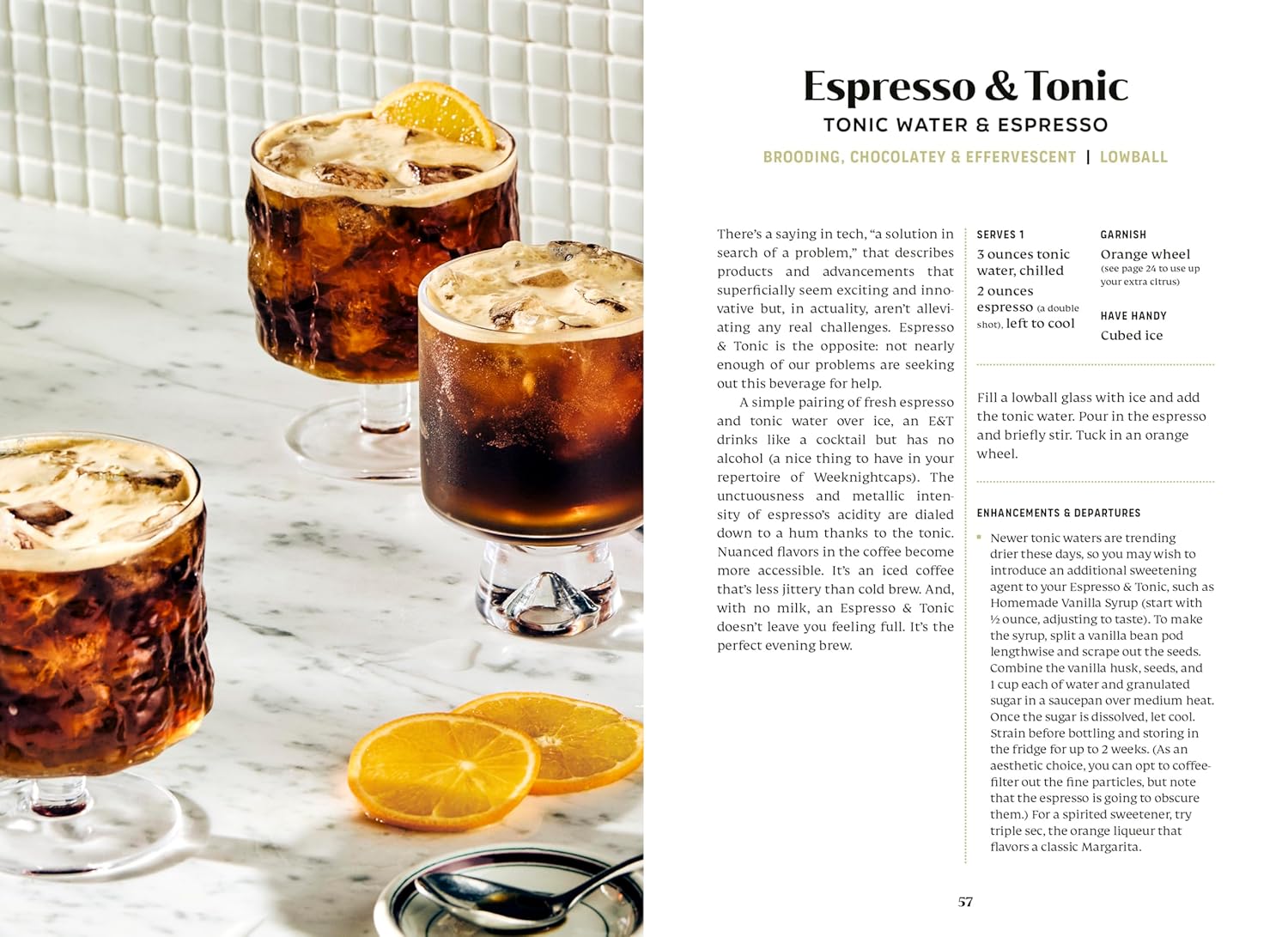 Espresso & Tonic
TONIC WATER & ESPRESSO

BROODING, CHOCOLATEY & EFFERVESCENT | LOWBALL

There's a saying in tech, "a solution in search of a problem," that describes products and advancements that superficially seem exciting and innovative but, in actuality, aren't alleviating any real challenges. Espresso & Tonic is the opposite: not nearly enough of our problems are seeking out this beverage for help.

A simple pairing of fresh espresso and tonic water over ice, an E&T drinks like a cocktail but has no alcohol (a nice thing to have in your repertoire of Weeknightcaps). The unctuousness and metallic intensity of espresso's acidity are dialed down to a hum thanks to the tonic. Nuanced flavors in the coffee become more accessible. It's an iced coffee that's less jittery than cold brew. And, with no milk, an Espresso & Tonic doesn't leave you feeling full. It's the perfect evening brew.

SERVES 1

3 ounces tonic water, chilled

2 ounces espresso (a double shot), left to cool

GARNISH

Orange wheel
(see page 24 to use up your extra citrus)

HAVE HANDY

Cubed ice

Fill a lowball glass with ice and add the tonic water. Pour in the espresso and briefly stir. Tuck in an orange wheel.

ENHANCEMENTS & DEPARTURES

• Newer tonic waters are trending drier these days, so you may wish to introduce an additional sweetening agent to your Espresso & Tonic, such as Homemade Vanilla Syrup (start with ½ ounce, adjusting to taste). To make the syrup, split a vanilla bean pod lengthwise and scrape out the seeds. Combine the vanilla husk, seeds, and 1 cup each of water and granulated sugar in a saucepan over medium heat. Once the sugar is dissolved, let cool. Strain before bottling and storing in the fridge for up to 2 weeks. (As an aesthetic choice, you can opt to coffee-filter out the fine particles, but note that the espresso is going to obscure them.) For a spirited sweetener, try triple sec, the orange liqueur that flavors a classic Margarita.

57